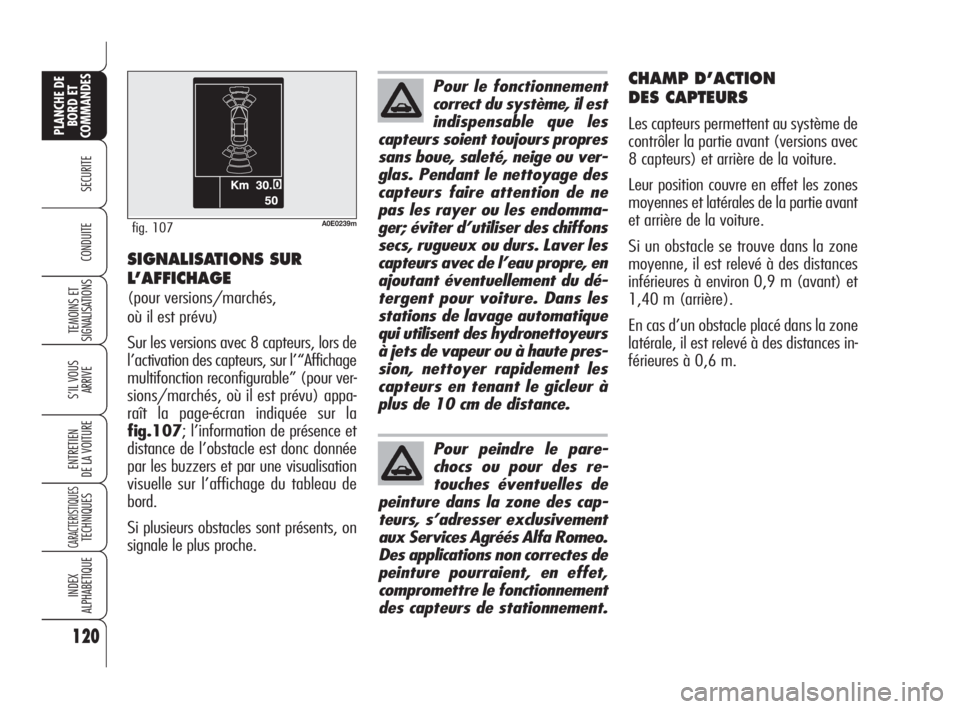 PLANCHE DE BORD ET COMMANDES

SECURITE

CONDUITE

TEMOINS ET SIGNALISATIONS

S'IL VOUS ARRIVE

ENTRETIEN DE LA VOITURE

CARACTERISTIQUES TECHNIQUES

INDEX ALPHABETIQUE

120

Km 30.0
50

fig. 107

A0E0239m

SIGNALISATIONS SUR L'AFFICHAGE
(pour versions/marchés, où il est prévu)

Sur les versions avec 8 capteurs, lors de l'activation des capteurs, sur l'"Affichage multifonction reconfigurable" (pour versions/marchés, où il est prévu) apparaît la page-écran indiquée sur la fig.107; l'information de présence et distance de l'obstacle est donc donnée par les buzzers et par une visualisation visuelle sur l'affichage du tableau de bord.

Si plusieurs obstacles sont présents, on signale le plus proche.

Pour le fonctionnement correct du système, il est indispensable que les capteurs soient toujours propres sans boue, saleté, neige ou verglas. Pendant le nettoyage des capteurs faire attention de ne pas les rayer ou les endommager; éviter d'utiliser des chiffons secs, rugueux ou durs. Laver les capteurs avec de l'eau propre, en ajoutant éventuellement du détergent pour voiture. Dans les stations de lavage automatique qui utilisent des hydronettoyeurs à jets de vapeur ou à haute pression, nettoyer rapidement les capteurs en tenant le gicleur à plus de 10 cm de distance.

Pour peindre le pare-chocs ou pour des retouches éventuelles de peinture dans la zone des capteurs, s'adresser exclusivement aux Services Agréés Alfa Romeo. Des applications non correctes de peinture pourraient, en effet, compromettre le fonctionnement des capteurs de stationnement.

CHAMP D'ACTION DES CAPTEURS

Les capteurs permettent au système de contrôler la partie avant (versions avec 8 capteurs) et arrière de la voiture.

Leur position couvre en effet les zones moyennes et latérales de la partie avant et arrière de la voiture.

Si un obstacle se trouve dans la zone moyenne, il est relevé à des distances inférieures à environ 0,9 m (avant) et 1,40 m (arrière).

En cas d'un obstacle placé dans la zone latérale, il est relevé à des distances inférieures à 0,6 m.

carmanualsonline.info